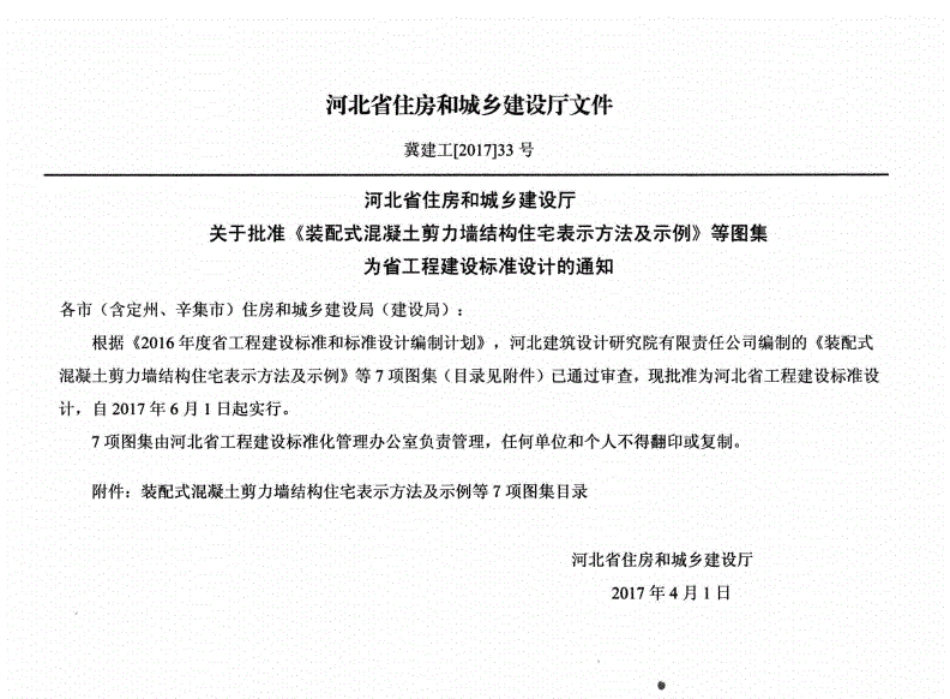 河北省住房和城乡建设厅文件

冀建工[2017]33 号

河北省住房和城乡建设厅
关于批准《装配式混凝土剪力墙结构住宅表示方法及示例》等图集
为省工程建设标准设计的通知

各市（含定州、辛集市）住房和城乡建设局（建设局）：

根据《2016 年度省工程建设标准和标准设计编制计划》，河北建筑设计研究院有限责任公司编制的《装配式混凝土剪力墙结构住宅表示方法及示例》等 7 项图集（目录见附件）已通过审查，现批准为河北省工程建设标准设计，自 2017 年 6 月 1 日起实行。

7 项图集由河北省工程建设标准化管理办公室负责管理，任何单位和个人不得翻印或复制。

附件：装配式混凝土剪力墙结构住宅表示方法及示例等 7 项图集目录

河北省住房和城乡建设厅
2017 年 4 月 1 日